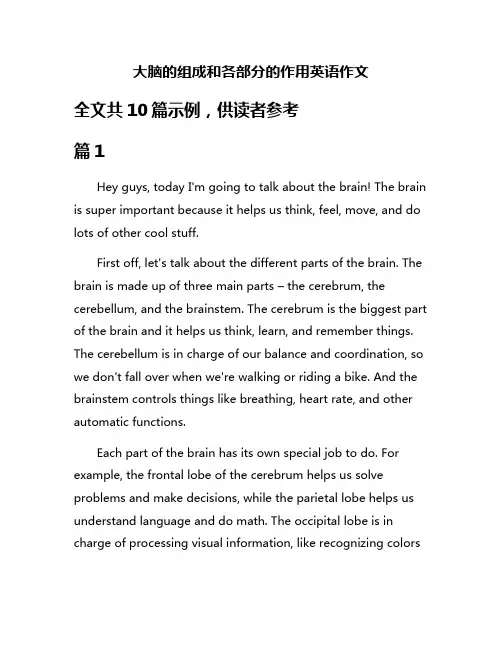 大脑的组成和各部分的作用英语作文

全文共10篇示例，供读者参考

篇1

Hey guys, today I'm going to talk about the brain! The brain is super important because it helps us think, feel, move, and do lots of other cool stuff.

First off, let's talk about the different parts of the brain. The brain is made up of three main parts – the cerebrum, the cerebellum, and the brainstem. The cerebrum is the biggest part of the brain and it helps us think, learn, and remember things. The cerebellum is in charge of our balance and coordination, so we don't fall over when we're walking or riding a bike. And the brainstem controls things like breathing, heart rate, and other automatic functions.

Each part of the brain has its own special job to do. For example, the frontal lobe of the cerebrum helps us solve problems and make decisions, while the parietal lobe helps us understand language and do math. The occipital lobe is in charge of processing visual information, like recognizing colors